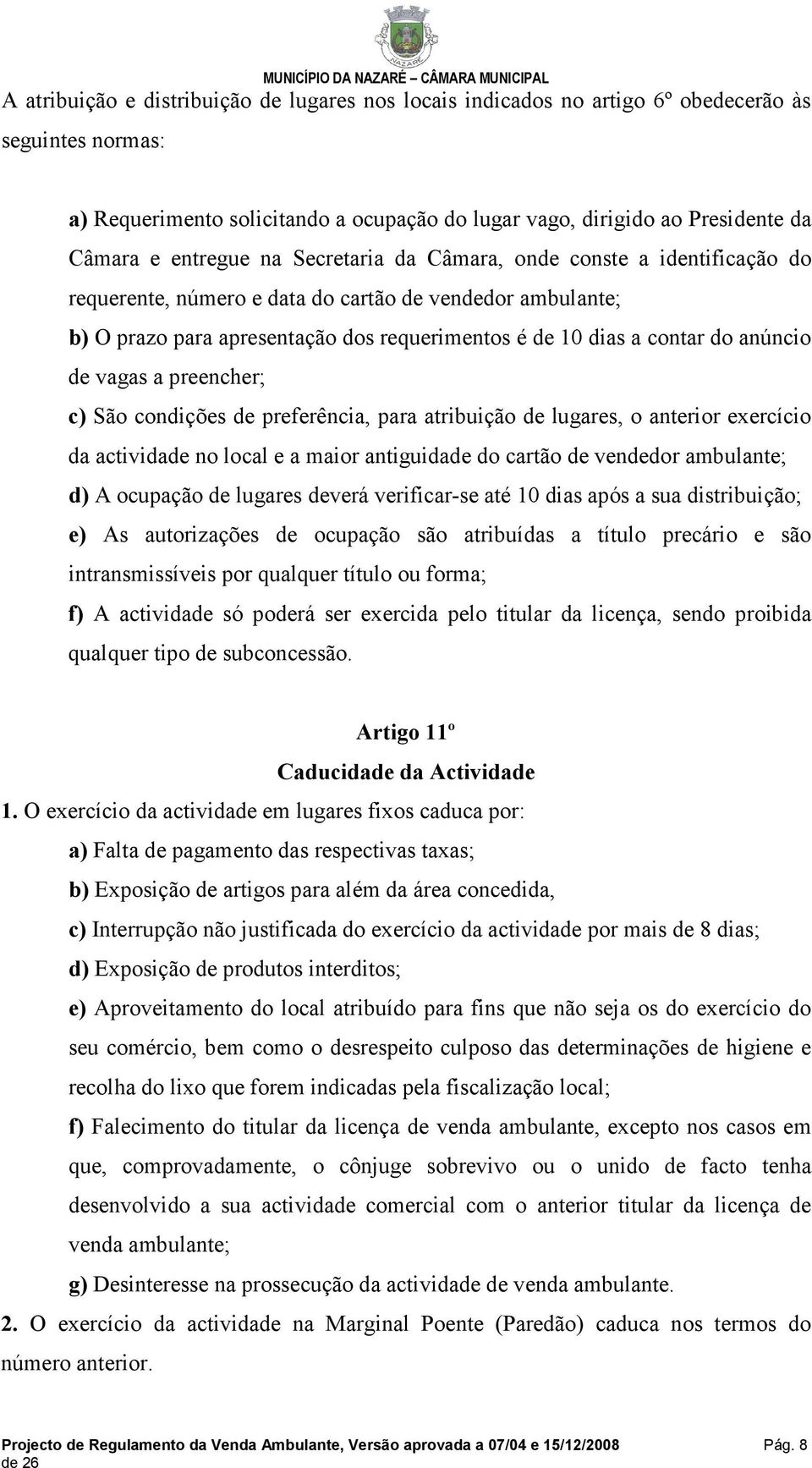 NAZARÉ

MUNICÍPIO DA NAZARÉ – CÂMARA MUNICIPAL

A atribuição e distribuição de lugares nos locais indicados no artigo 6º obedecerão às seguintes normas:

a) Requerimento solicitando a ocupação do lugar vago, dirigido ao Presidente da Câmara e entregue na Secretaria da Câmara, onde conste a identificação do requerente, número e data do cartão de vendedor ambulante;

b) O prazo para apresentação dos requerimentos é de 10 dias a contar do anúncio de vagas a preencher;

c) São condições de preferência, para atribuição de lugares, o anterior exercício da actividade no local e a maior antiguidade do cartão de vendedor ambulante;

d) A ocupação de lugares deverá verificar-se até 10 dias após a sua distribuição;

e) As autorizações de ocupação são atribuídas a título precário e são intransmissíveis por qualquer título ou forma;

f) A actividade só poderá ser exercida pelo titular da licença, sendo proibida qualquer tipo de subconcessão.

Artigo 11º
Caducidade da Actividade

1. O exercício da actividade em lugares fixos caduca por:

a) Falta de pagamento das respectivas taxas;

b) Exposição de artigos para além da área concedida,

c) Interrupção não justificada do exercício da actividade por mais de 8 dias;

d) Exposição de produtos interditos;

e) Aproveitamento do local atribuído para fins que não seja os do exercício do seu comércio, bem como o desrespeito culposo das determinações de higiene e recolha do lixo que forem indicadas pela fiscalização local;

f) Falecimento do titular da licença de venda ambulante, excepto nos casos em que, comprovadamente, o cônjuge sobrevivo ou o unido de facto tenha desenvolvido a sua actividade comercial com o anterior titular da licença de venda ambulante;

g) Desinteresse na prossecução da actividade de venda ambulante.

2. O exercício da actividade na Marginal Poente (Paredão) caduca nos termos do número anterior.

Projecto de Regulamento da Venda Ambulante, Versão aprovada a 07/04 e 15/12/2008 Pág. 8 de 26